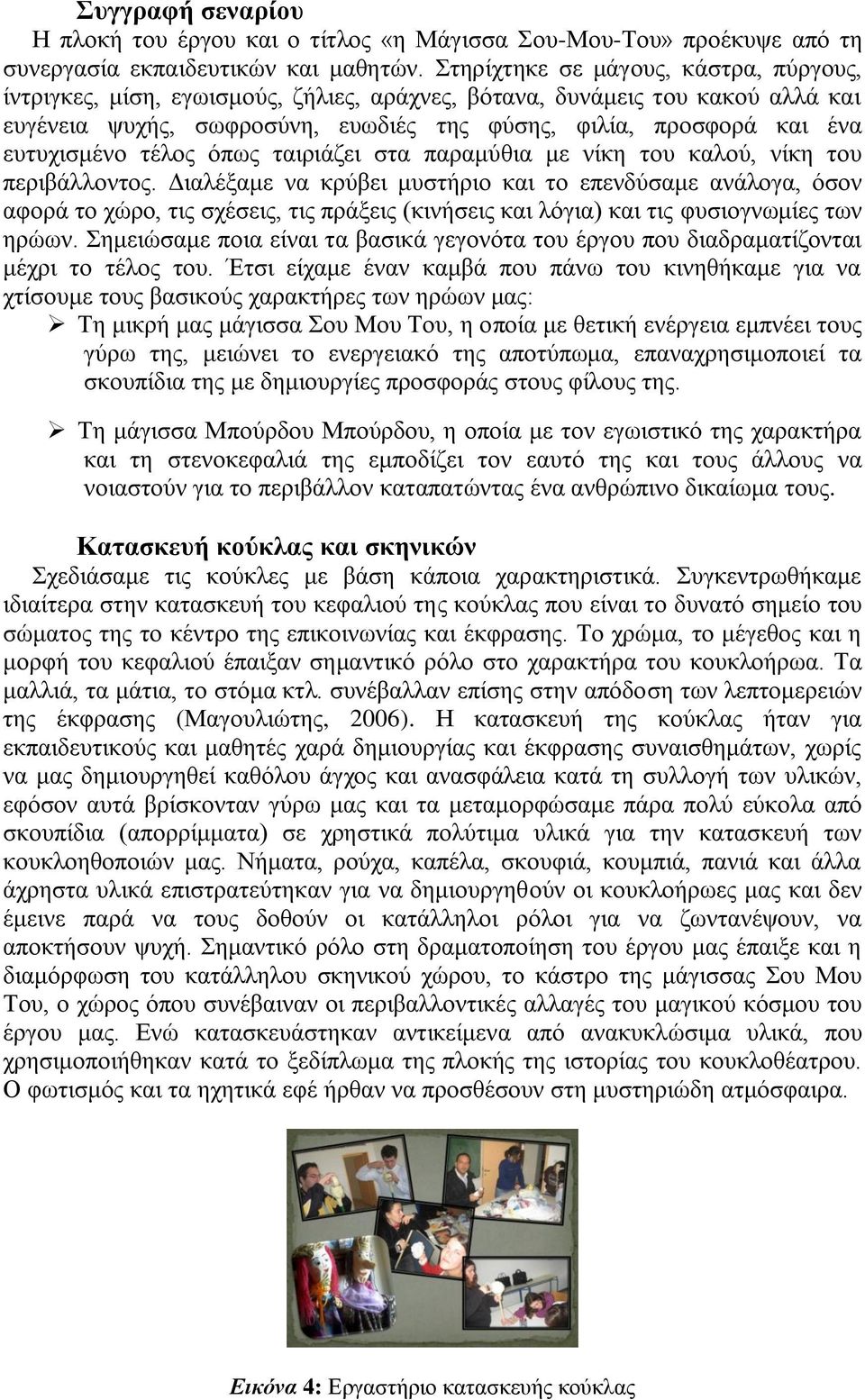 Συγγραφή σεναρίου
Η πλοκή του έργου και ο τίτλος «η Μάγισσα Σου-Μου-Του» προέκυψε από τη συνεργασία εκπαιδευτικών και μαθητών. Στηρίχτηκε σε μάγους, κάστρα, πύργους, ίντριγκες, μίση, εγωισμούς, ζήλιες, αράχνες, βότανα, δυνάμεις του κακού αλλά και ευγένεια ψυχής, σωφροσύνη, ευωδιές της φύσης, φιλία, προσφορά και ένα ευτυχισμένο τέλος όπως ταιριάζει στα παραμύθια με νίκη του καλού, νίκη του περιβάλλοντος. Διαλέξαμε να κρύβει μυστήριο και το επενδύσαμε ανάλογα, όσον αφορά το χώρο, τις σχέσεις, τις πράξεις (κινήσεις και λόγια) και τις φυσιογνωμίες των ηρώων. Σημειώσαμε ποια είναι τα βασικά γεγονότα του έργου που διαδραματίζονται μέχρι το τέλος του. Έτσι είχαμε έναν καμβά που πάνω του κινηθήκαμε για να χτίσουμε τους βασικούς χαρακτήρες των ηρώων μας:
➢ Τη μικρή μας μάγισσα Σου Μου Του, η οποία με θετική ενέργεια εμπνέει τους γύρω της, μειώνει το ενεργειακό της αποτύπωμα, επαναχρησιμοποιεί τα σκουπίδια της με δημιουργίες προσφοράς στους φίλους της.

➢ Τη μάγισσα Μπούρδου Μπούρδου, η οποία με τον εγωιστικό της χαρακτήρα και τη στενοκεφαλιά της εμποδίζει τον εαυτό της και τους άλλους να νοιαστούν για το περιβάλλον καταπατώντας ένα ανθρώπινο δικαίωμα τους.

Κατασκευή κούκλας και σκηνικών
Σχεδιάσαμε τις κούκλες με βάση κάποια χαρακτηριστικά. Συγκεντρωθήκαμε ιδιαίτερα στην κατασκευή του κεφαλιού της κούκλας που είναι το δυνατό σημείο του σώματος της το κέντρο της επικοινωνίας και έκφρασης. Το χρώμα, το μέγεθος και η μορφή του κεφαλιού έπαιξαν σημαντικό ρόλο στο χαρακτήρα του κουκλοήρωα. Τα μαλλιά, τα μάτια, το στόμα κτλ. συνέβαλλαν επίσης στην απόδοση των λεπτομερειών της έκφρασης (Μαγουλιώτης, 2006). Η κατασκευή της κούκλας ήταν για εκπαιδευτικούς και μαθητές χαρά δημιουργίας και έκφρασης συναισθημάτων, χωρίς να μας δημιουργηθεί καθόλου άγχος και ανασφάλεια κατά τη συλλογή των υλικών, εφόσον αυτά βρίσκονταν γύρω μας και τα μεταμορφώσαμε πάρα πολύ εύκολα από σκουπίδια (απορρίμματα) σε χρηστικά πολύτιμα υλικά για την κατασκευή των κουκλοηθοποιών μας. Νήματα, ρούχα, καπέλα, σκουφιά, κουμπιά, πανιά και άλλα άχρηστα υλικά επιστρατεύτηκαν για να δημιουργηθούν οι κουκλοήρωες μας και δεν έμεινε παρά να τους δοθούν οι κατάλληλοι ρόλοι για να ζωντανέψουν, να αποκτήσουν ψυχή. Σημαντικό ρόλο στη δραματοποίηση του έργου μας έπαιξε και η διαμόρφωση του κατάλληλου σκηνικού χώρου, το κάστρο της μάγισσας Σου Μου Του, ο χώρος όπου συνέβαιναν οι περιβαλλοντικές αλλαγές του μαγικού κόσμου του έργου μας. Ενώ κατασκευάστηκαν αντικείμενα από ανακυκλώσιμα υλικά, που χρησιμοποιήθηκαν κατά το ξεδίπλωμα της πλοκής της ιστορίας του κουκλοθέατρου. Ο φωτισμός και τα ηχητικά εφέ ήρθαν να προσθέσουν στη μυστηριώδη ατμόσφαιρα.

Εικόνα 4: Εργαστήριο κατασκευής κούκλας